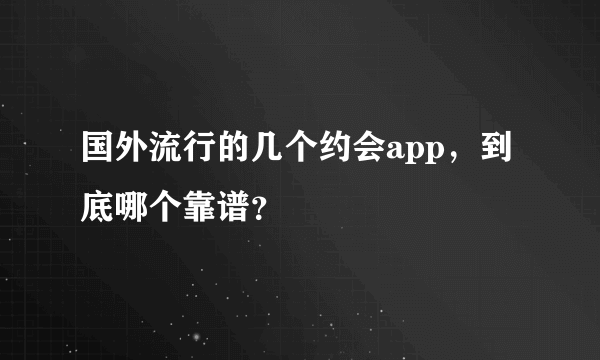 国外流行的几个约会app，到底哪个靠谱?